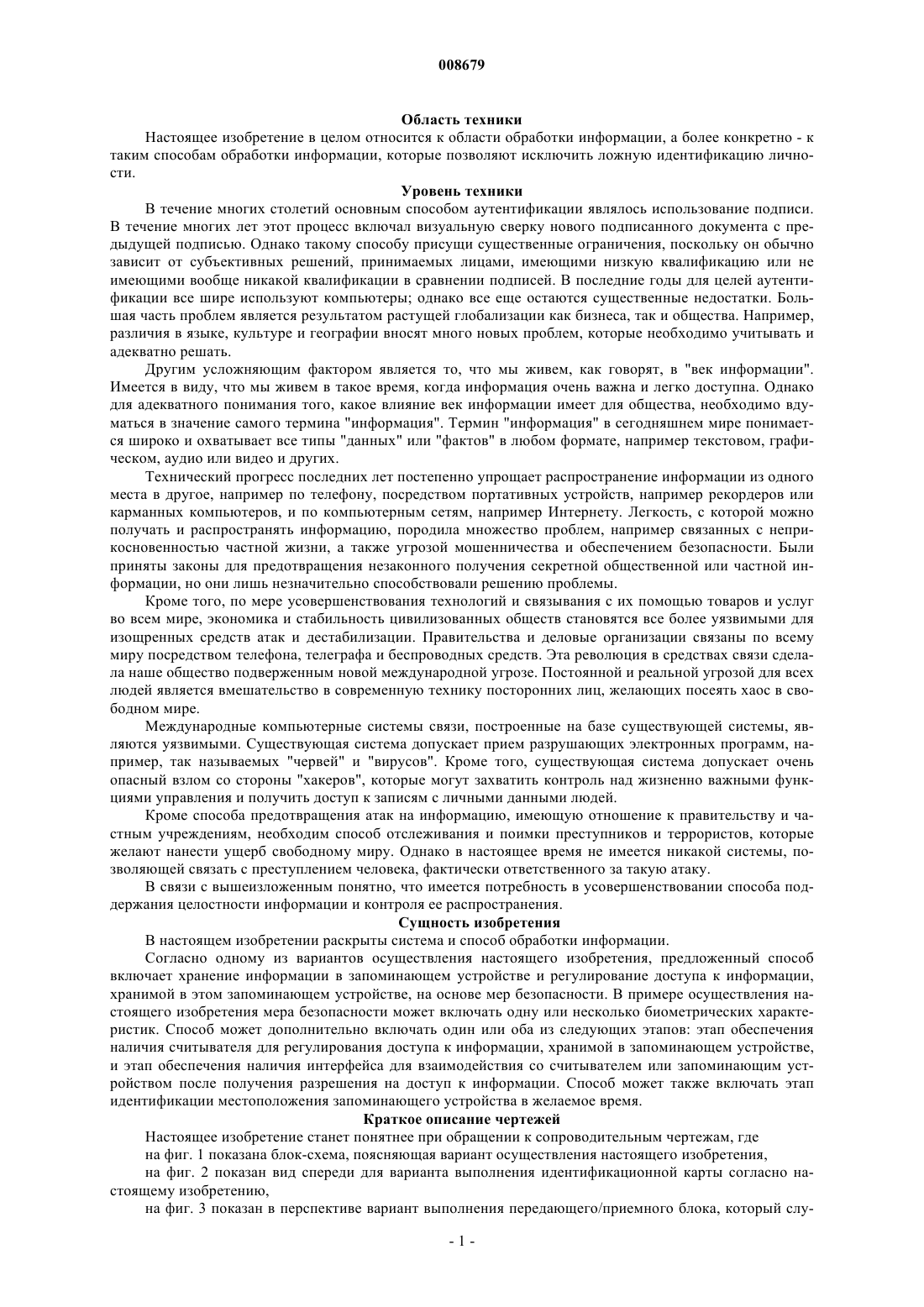 008679

Область техники

Настоящее изобретение в целом относится к области обработки информации, а более конкретно - к таким способам обработки информации, которые позволяют исключить ложную идентификацию личности.

Уровень техники

В течение многих столетий основным способом аутентификации являлось использование подписи. В течение многих лет этот процесс включал визуальную сверку нового подписанного документа с предыдущей подписью. Однако такому способу присущи существенные ограничения, поскольку он обычно зависит от субъективных решений, принимаемых лицами, имеющими низкую квалификацию или не имеющими вообще никакой квалификации в сравнении подписей. В последние годы для целей аутентификации все шире используют компьютеры; однако все еще остаются существенные недостатки. Большая часть проблем является результатом растущей глобализации как бизнеса, так и общества. Например, различия в языке, культуре и географии вносят много новых проблем, которые необходимо учитывать и адекватно решать.

Другим усложняющим фактором является то, что мы живем, как говорят, в "век информации". Имеется в виду, что мы живем в такое время, когда информация очень важна и легко доступна. Однако для адекватного понимания того, какое влияние век информации имеет для общества, необходимо вдуматься в значение самого термина "информация". Термин "информация" в сегодняшнем мире понимается широко и охватывает все типы "данных" или "фактов" в любом формате, например текстовом, графическом, аудио или видео и других.

Технический прогресс последних лет постепенно упрощает распространение информации из одного места в другое, например по телефону, посредством портативных устройств, например рекордеров или карманных компьютеров, и по компьютерным сетям, например Интернету. Легкость, с которой можно получать и распространять информацию, породила множество проблем, например связанных с неприкосновенностью частной жизни, а также угрозой мошенничества и обеспечением безопасности. Были приняты законы для предотвращения незаконного получения секретной общественной или частной информации, но они лишь незначительно способствовали решению проблемы.

Кроме того, по мере усовершенствования технологий и связывания с их помощью товаров и услуг во всем мире, экономика и стабильность цивилизованных обществ становятся все более уязвимыми для изощренных средств атак и дестабилизации. Правительства и деловые организации связаны по всему миру посредством телефона, телеграфа и беспроводных средств. Эта революция в средствах связи сделала наше общество подверженным новой международной угрозе. Постоянной и реальной угрозой для всех людей является вмешательство в современную технику посторонних лиц, желающих посеять хаос в свободном мире.

Международные компьютерные системы связи, построенные на базе существующей системы, являются уязвимыми. Существующая система допускает прием разрушающих электронных программ, например, так называемых "червей" и "вирусов". Кроме того, существующая система допускает очень опасный взлом со стороны "хакеров", которые могут захватить контроль над жизненно важными функциями управления и получить доступ к записям с личными данными людей.

Кроме способа предотвращения атак на информацию, имеющую отношение к правительству и частным учреждениям, необходим способ отслеживания и поимки преступников и террористов, которые желают нанести ущерб свободному миру. Однако в настоящее время не имеется никакой системы, позволяющей связать с преступлением человека, фактически ответственного за такую атаку.

В связи с вышеизложенным понятно, что имеется потребность в усовершенствовании способа поддержания целостности информации и контроля ее распространения.

Сущность изобретения

В настоящем изобретении раскрыты система и способ обработки информации.

Согласно одному из вариантов осуществления настоящего изобретения, предложенный способ включает хранение информации в запоминающем устройстве и регулирование доступа к информации, хранимой в этом запоминающем устройстве, на основе мер безопасности. В примере осуществления настоящего изобретения мера безопасности может включать одну или несколько биометрических характеристик. Способ может дополнительно включать один или оба из следующих этапов: этап обеспечения наличия считывателя для регулирования доступа к информации, хранимой в запоминающем устройстве, и этап обеспечения наличия интерфейса для взаимодействия со считывателем или запоминающим устройством после получения разрешения на доступ к информации. Способ может также включать этап идентификации местоположения запоминающего устройства в желаемое время.

Краткое описание чертежей

Настоящее изобретение станет понятнее при обращении к сопроводительным чертежам, где

на фиг. 1 показана блок-схема, поясняющая вариант осуществления настоящего изобретения,

на фиг. 2 показан вид спереди для варианта выполнения идентификационной карты согласно настоящему изобретению,

на фиг. 3 показан в перспективе вариант выполнения передающего/приемного блока, который слу-

- 1 -